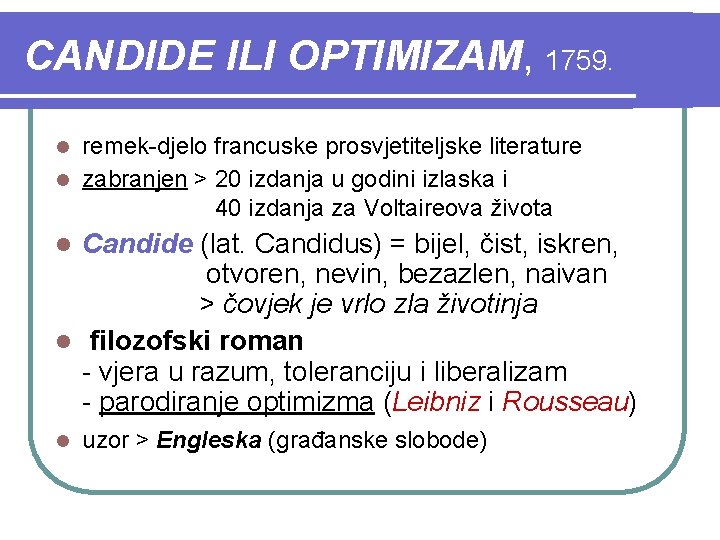 CANDIDE ILI OPTIMIZAM, 1759.

• remek-djelo francuske prosvjetiteljske literature
• zabranjen > 20 izdanja u godini izlaska i
40 izdanja za Voltaireova života
• Candide (lat. Candidus) = bijel, čist, iskren,
otvoren, nevin, bezazlen, naivan
> čovjek je vrlo zla životinja
• filozofski roman
- vjera u razum, toleranciju i liberalizam
- parodiranje optimizma (Leibniz i Rousseau)
• uzor > Engleska (građanske slobode)